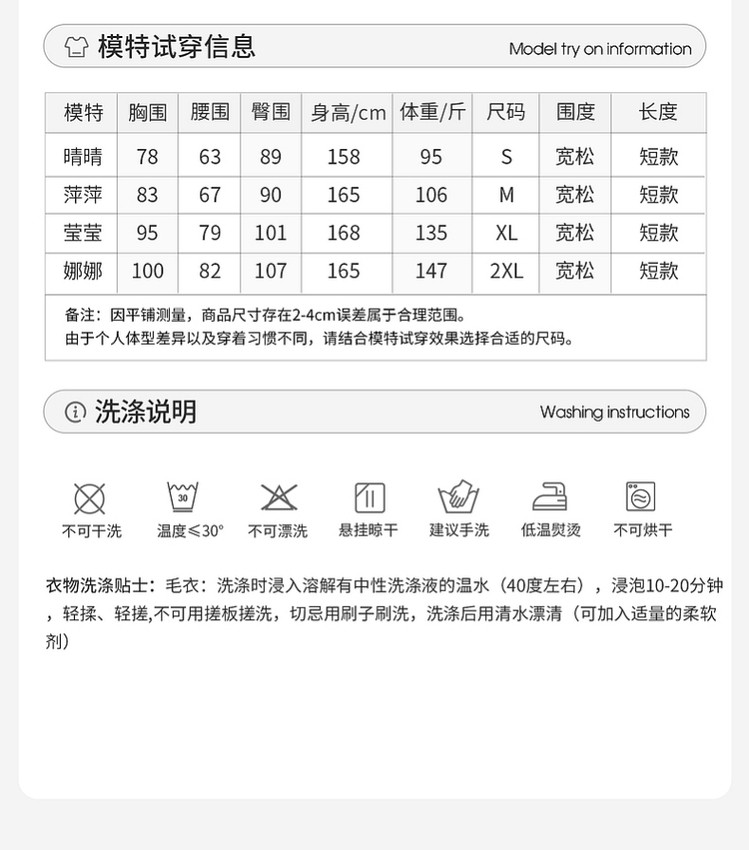 模特试穿信息

Model try on information

| 模特 | 胸围 | 腰围 | 臀围 | 身高/cm | 体重/斤 | 尺码 | 围度 | 长度 |
|---|---|---|---|---|---|---|---|---|
| 晴晴 | 78 | 63 | 89 | 158 | 95 | S | 宽松 | 短款 |
| 萍萍 | 83 | 67 | 90 | 165 | 106 | M | 宽松 | 短款 |
| 莹莹 | 95 | 79 | 101 | 168 | 135 | XL | 宽松 | 短款 |
| 娜娜 | 100 | 82 | 107 | 165 | 147 | 2XL | 宽松 | 短款 |

备注：因平铺测量，商品尺寸存在2-4cm误差属于合理范围。
由于个人体型差异以及穿着习惯不同，请结合模特试穿效果选择合适的尺码。

洗涤说明

Washing instructions

30

不可干洗 温度≤30° 不可漂洗 悬挂晾干 建议手洗 低温熨烫 不可烘干

衣物洗涤贴士：毛衣：洗涤时浸入溶解有中性洗涤液的温水（40度左右），浸泡10-20分钟，轻揉、轻搓,不可用搓板搓洗，切忌用刷子刷洗，洗涤后用清水漂清（可加入适量的柔软剂）